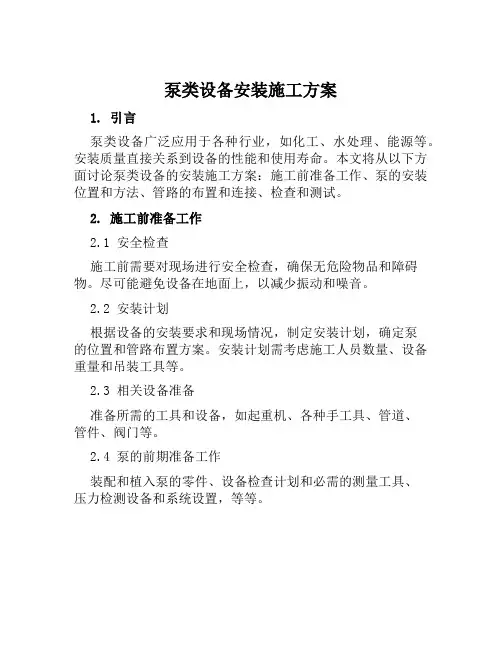 泵类设备安装施工方案

1. 引言

泵类设备广泛应用于各种行业，如化工、水处理、能源等。安装质量直接关系到设备的性能和使用寿命。本文将从以下方面讨论泵类设备的安装施工方案：施工前准备工作、泵的安装位置和方法、管路的布置和连接、检查和测试。

2. 施工前准备工作

2.1 安全检查

施工前需要对现场进行安全检查，确保无危险物品和障碍物。尽可能避免设备在地面上，以减少振动和噪音。

2.2 安装计划

根据设备的安装要求和现场情况，制定安装计划，确定泵的位置和管路布置方案。安装计划需考虑施工人员数量、设备重量和吊装工具等。

2.3 相关设备准备

准备所需的工具和设备，如起重机、各种手工具、管道、管件、阀门等。

2.4 泵的前期准备工作

装配和植入泵的零件、设备检查计划和必需的测量工具、压力检测设备和系统设置，等等。